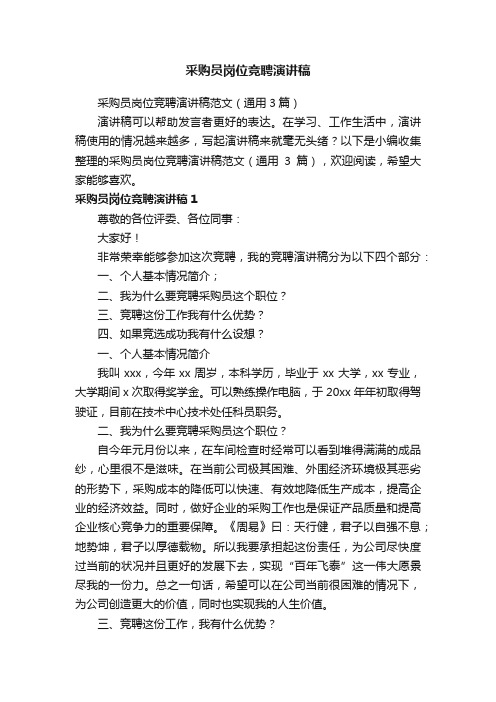 采购员岗位竞聘演讲稿

采购员岗位竞聘演讲稿范文（通用 3 篇）

演讲稿可以帮助发言者更好的表达。在学习、工作生活中，演讲稿使用的情况越来越多，写起演讲稿来就毫无头绪？以下是小编收集整理的采购员岗位竞聘演讲稿范文（通用 3 篇），欢迎阅读，希望大家能够喜欢。

采购员岗位竞聘演讲稿 1

尊敬的各位评委、各位同事：

大家好！

非常荣幸能够参加这次竞聘，我的竞聘演讲稿分为以下四个部分：

一、个人基本情况简介；

二、我为什么要竞聘采购员这个职位？

三、竞聘这份工作我有什么优势？

四、如果竞选成功我有什么设想？

一、个人基本情况简介

我叫 xxx，今年 xx 周岁，本科学历，毕业于 xx 大学，xx 专业，大学期间 x 次取得奖学金。可以熟练操作电脑，于 20xx 年年初取得驾驶证，目前在技术中心技术处任科员职务。

二、我为什么要竞聘采购员这个职位？

自今年元月份以来，在车间检查时经常可以看到堆得满满的成品纱，心里很不是滋味。在当前公司极其困难、外围经济环境极其恶劣的形势下，采购成本的降低可以快速、有效地降低生产成本，提高企业的经济效益。同时，做好企业的采购工作也是保证产品质量和提高企业核心竞争力的重要保障。《周易》曰：天行健，君子以自强不息；地势坤，君子以厚德载物。所以我要承担起这份责任，为公司尽快度过当前的状况并且更好的发展下去，实现“百年飞泰”这一伟大愿景尽我的一份力。总之一句话，希望可以在公司当前很困难的情况下，为公司创造更大的价值，同时也实现我的人生价值。

三、竞聘这份工作，我有什么优势？